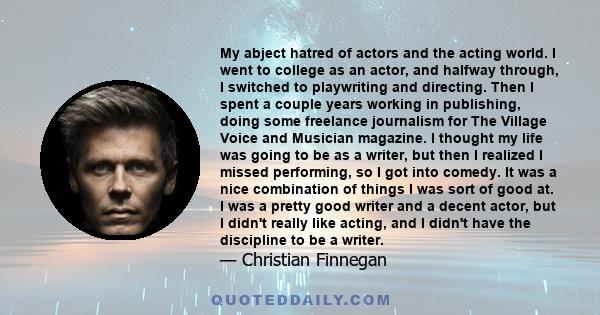 My abject hatred of actors and the acting world. I went to college as an actor, and halfway through, I switched to playwriting and directing. Then I spent a couple years working in publishing, doing some freelance journalism for The Village Voice and Musician magazine. I thought my life was going to be as a writer, but then I realized I missed performing, so I got into comedy. It was a nice combination of things I was sort of good at. I was a pretty good writer and a decent actor, but I didn't really like acting, and I didn't have the discipline to be a writer.

— Christian Finnegan

QUOTEDDAILY.COM